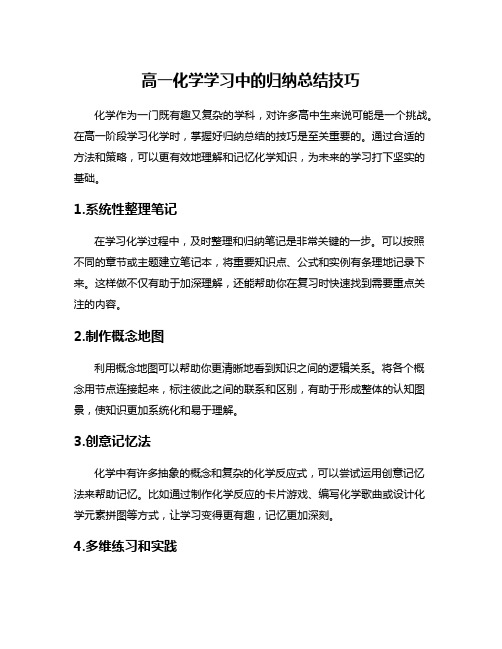 高一化学学习中的归纳总结技巧

化学作为一门既有趣又复杂的学科，对许多高中生来说可能是一个挑战。在高一阶段学习化学时，掌握好归纳总结的技巧是至关重要的。通过合适的方法和策略，可以更有效地理解和记忆化学知识，为未来的学习打下坚实的基础。

1.系统性整理笔记

在学习化学过程中，及时整理和归纳笔记是非常关键的一步。可以按照不同的章节或主题建立笔记本，将重要知识点、公式和实例有条理地记录下来。这样做不仅有助于加深理解，还能帮助你在复习时快速找到需要重点关注的内容。

2.制作概念地图

利用概念地图可以帮助你更清晰地看到知识之间的逻辑关系。将各个概念用节点连接起来，标注彼此之间的联系和区别，有助于形成整体的认知图景，使知识更加系统化和易于理解。

3.创意记忆法

化学中有许多抽象的概念和复杂的化学反应式，可以尝试运用创意记忆法来帮助记忆。比如通过制作化学反应的卡片游戏、编写化学歌曲或设计化学元素拼图等方式，让学习变得更有趣，记忆更加深刻。

4.多维练习和实践